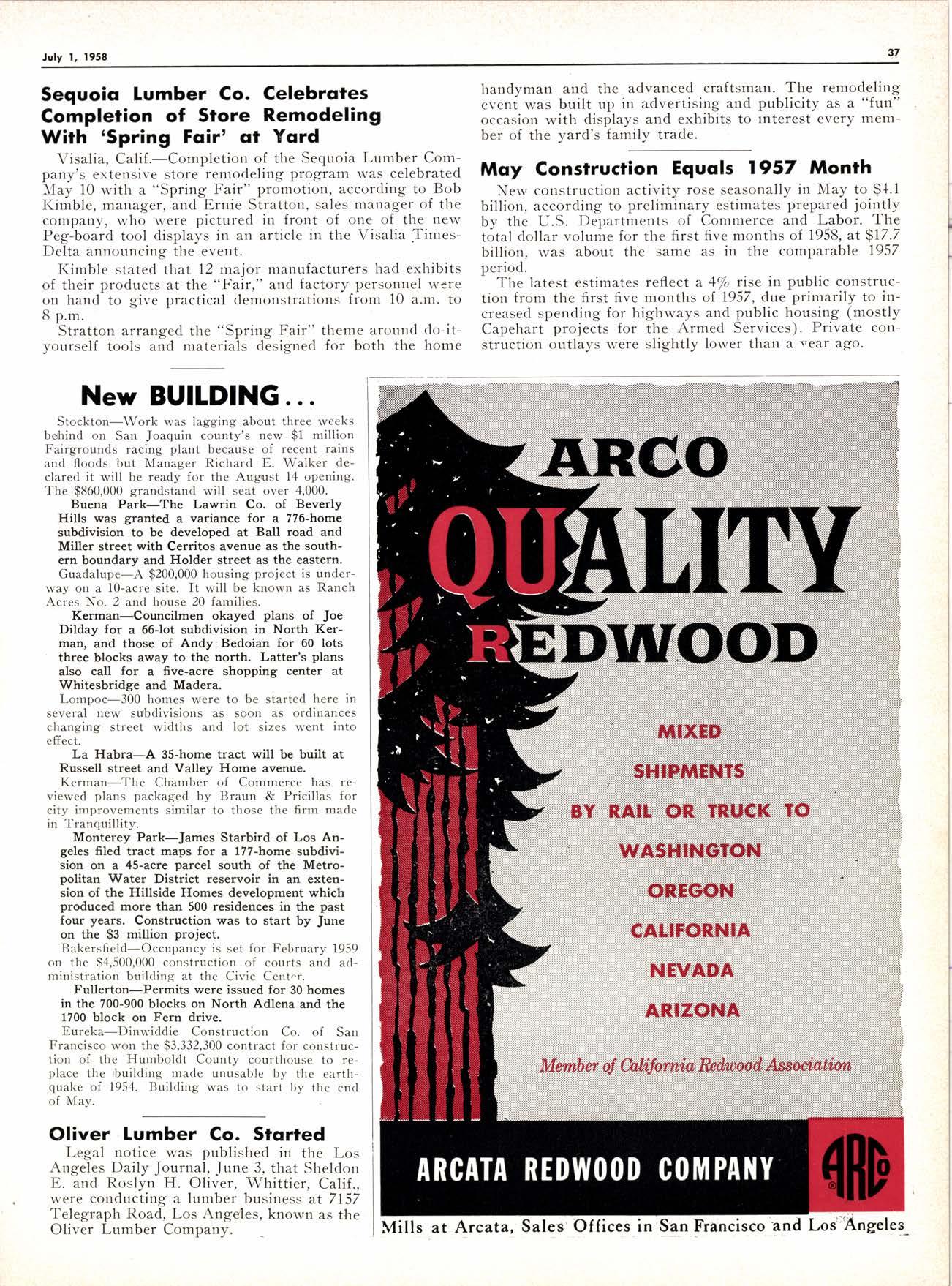 July 1, 1958

37

Sequoia Lumber Co. Celebrates Completion of Store Remodeling With 'Spring Fair' at Yard

Visalia, Calif.—Completion of the Sequoia Lumber Company's extensive store remodeling program was celebrated May 10 with a "Spring Fair" promotion, according to Bob Kimble, manager, and Ernie Stratton, sales manager of the company, who were pictured in front of one of the new Peg-board tool displays in an article in the Visalia Times-Delta announcing the event.

Kimble stated that 12 major manufacturers had exhibits of their products at the "Fair," and factory personnel were on hand to give practical demonstrations from 10 a.m. to 8 p.m.

Stratton arranged the "Spring Fair" theme around do-it-yourself tools and materials designed for both the home handyman and the advanced craftsman. The remodeling event was built up in advertising and publicity as a "fun" occasion with displays and exhibits to interest every member of the yard's family trade.

May Construction Equals 1957 Month

New construction activity rose seasonally in May to $4.1 billion, according to preliminary estimates prepared jointly by the U.S. Departments of Commerce and Labor. The total dollar volume for the first five months of 1958, at $17.7 billion, was about the same as in the comparable 1957 period.

The latest estimates reflect a 4% rise in public construction from the first five months of 1957, due primarily to increased spending for highways and public housing (mostly Capehart projects for the Armed Services). Private construction outlays were slightly lower than a year ago.

New BUILDING...

Stockton—Work was lagging about three weeks behind on San Joaquin county's new $1 million Fairgrounds racing plant because of recent rains and floods but Manager Richard E. Walker declared it will be ready for the August 14 opening. The $860,000 grandstand will seat over 4,000.

Buena Park—The Lawrin Co. of Beverly Hills was granted a variance for a 776-home subdivision to be developed at Ball road and Miller street with Cerritos avenue as the southern boundary and Holder street as the eastern.

Guadalupe—A $200,000 housing project is underway on a 10-acre site. It will be known as Ranch Acres No. 2 and house 20 families.

Kerman—Councilmen okayed plans of Joe Dilday for a 66-lot subdivision in North Kerman, and those of Andy Bedoian for 60 lots three blocks away to the north. Latter's plans also call for a five-acre shopping center at Whitesbridge and Madera.

Lompoc—300 homes were to be started here in several new subdivisions as soon as ordinances changing street widths and lot sizes went into effect.

La Habra—A 35-home tract will be built at Russell street and Valley Home avenue.

Kerman—The Chamber of Commerce has reviewed plans packaged by Braun & Pricillas for city improvements similar to those the firm made in Tranquillity.

Monterey Park—James Starbird of Los Angeles filed tract maps for a 177-home subdivision on a 45-acre parcel south of the Metropolitan Water District reservoir in an extension of the Hillside Homes development which produced more than 500 residences in the past four years. Construction was to start by June on the $3 million project.

Bakersfield—Occupancy is set for February 1959 on the $4,500,000 construction of courts and administration building at the Civic Center.

Fullerton—Permits were issued for 30 homes in the 700-900 blocks on North Adlena and the 1700 block on Fern drive.

Eureka—Dinwiddie Construction Co. of San Francisco won the $3,332,300 contract for construction of the Humboldt County courthouse to replace the building made unusable by the earthquake of 1954. Building was to start by the end of May.

Oliver Lumber Co. Started

Legal notice was published in the Los Angeles Daily Journal, June 3, that Sheldon E. and Roslyn H. Oliver, Whittier, Calif., were conducting a lumber business at 7157 Telegraph Road, Los Angeles, known as the Oliver Lumber Company.

ARCO
QUALITY
REDWOOD

MIXED
SHIPMENTS
BY RAIL OR TRUCK TO
WASHINGTON
OREGON
CALIFORNIA
NEVADA
ARIZONA

Member of California Redwood Association

ARCATA REDWOOD COMPANY

ARCO

Mills at Arcata, Sales Offices in San Francisco and Los Angeles